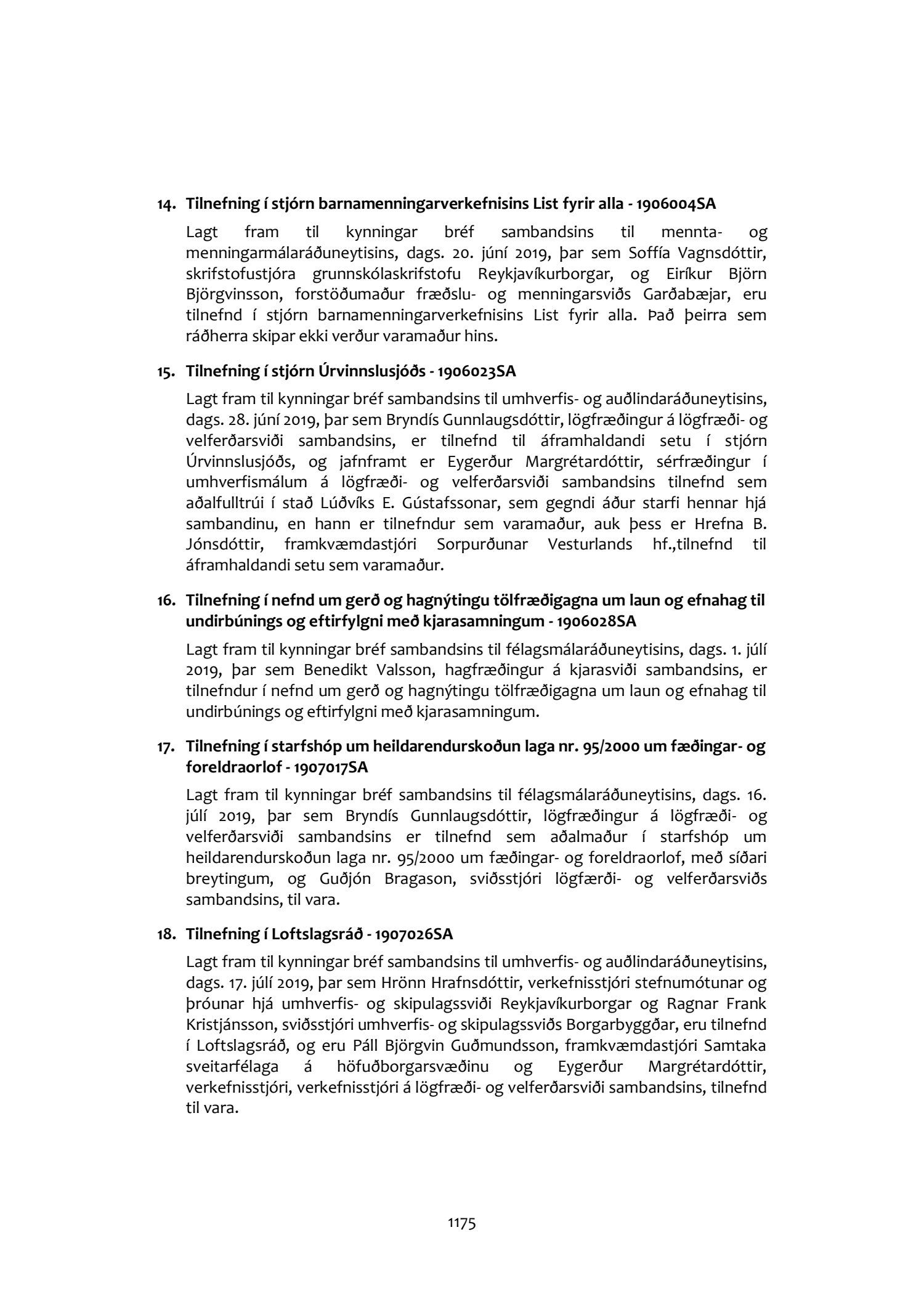 14. Tilnefning í stjórn barnamenningarverkefnisins List fyrir alla - 1906004SA

Lagt fram til kynningar bréf sambandsins til mennta- og menningarmálaráðuneytisins, dags. 20. júní 2019, þar sem Soffía Vagnsdóttir, skrifstofustjóra grunnskólaskrifstofu Reykjavíkurborgar, og Eiríkur Björn Björgvinsson, forstöðumaður fræðslu- og menningarsviðs Garðabæjar, eru tilnefnd í stjórn barnamenningarverkefnisins List fyrir alla. Það þeirra sem ráðherra skipar ekki verður varamaður hins.

15. Tilnefning í stjórn Úrvinnslusjóðs - 1906023SA

Lagt fram til kynningar bréf sambandsins til umhverfis- og auðlindaráðuneytisins, dags. 28. júní 2019, þar sem Bryndís Gunnlaugsdóttir, lögfræðingur á lögfræði- og velferðarsviði sambandsins, er tilnefnd til áframhaldandi setu í stjórn Úrvinnslusjóðs, og jafnframt er Eygerður Margrétardóttir, sérfræðingur í umhverfismálum á lögfræði- og velferðarsviði sambandsins tilnefnd sem aðalfulltrúi í stað Lúðvíks E. Gústafssonar, sem gegndi áður starfi hennar hjá sambandinu, en hann er tilnefndur sem varamaður, auk þess er Hrefna B. Jónsdóttir, framkvæmdastjóri Sorpurðunar Vesturlands hf.,tilnefnd til áframhaldandi setu sem varamaður.

16. Tilnefning í nefnd um gerð og hagnýtingu tölfræðigagna um laun og efnahag til undirbúnings og eftirfylgni með kjarasamningum - 1906028SA

Lagt fram til kynningar bréf sambandsins til félagsmálaráðuneytisins, dags. 1. júlí 2019, þar sem Benedikt Valsson, hagfræðingur á kjarasviði sambandsins, er tilnefndur í nefnd um gerð og hagnýtingu tölfræðigagna um laun og efnahag til undirbúnings og eftirfylgni með kjarasamningum.

17. Tilnefning í starfshóp um heildarendurskoðun laga nr. 95/2000 um fæðingar- og foreldraorlof - 1907017SA

Lagt fram til kynningar bréf sambandsins til félagsmálaráðuneytisins, dags. 16. júlí 2019, þar sem Bryndís Gunnlaugsdóttir, lögfræðingur á lögfræði- og velferðarsviði sambandsins er tilnefnd sem aðalmaður í starfshóp um heildarendurskoðun laga nr. 95/2000 um fæðingar- og foreldraorlof, með síðari breytingum, og Guðjón Bragason, sviðsstjóri lögfærði- og velferðarsviðs sambandsins, til vara.

18. Tilnefning í Loftslagsráð - 1907026SA

Lagt fram til kynningar bréf sambandsins til umhverfis- og auðlindaráðuneytisins, dags. 17. júlí 2019, þar sem Hrönn Hrafnsdóttir, verkefnisstjóri stefnumótunar og þróunar hjá umhverfis- og skipulagssviði Reykjavíkurborgar og Ragnar Frank Kristjánsson, sviðsstjóri umhverfis- og skipulagssviðs Borgarbyggðar, eru tilnefnd í Loftslagsráð, og eru Páll Björgvin Guðmundsson, framkvæmdastjóri Samtaka sveitarfélaga á höfuðborgarsvæðinu og Eygerður Margrétardóttir, verkefnisstjóri, verkefnisstjóri á lögfræði- og velferðarsviði sambandsins, tilnefnd til vara.

1175